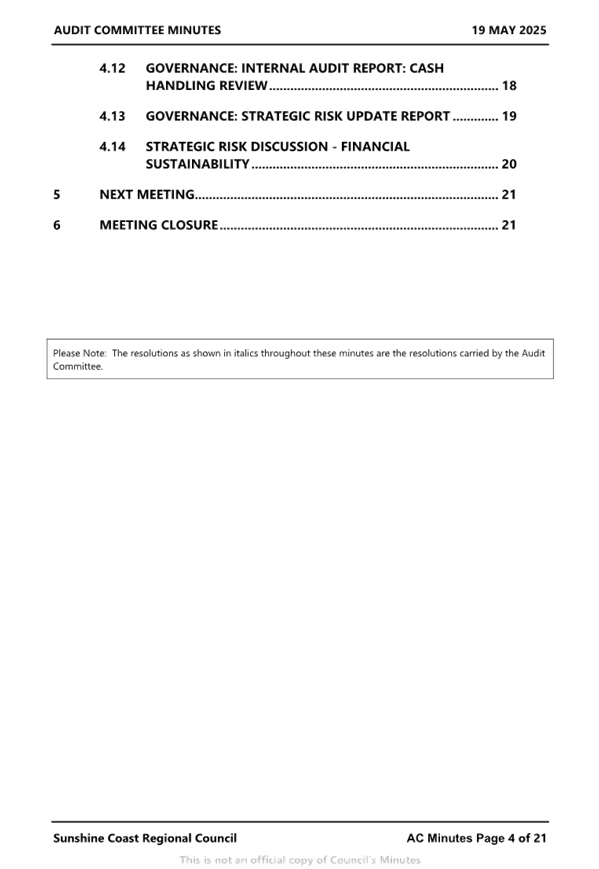 AUDIT COMMITTEE MINUTES 19 MAY 2025

4.12 GOVERNANCE: INTERNAL AUDIT REPORT: CASH HANDLING REVIEW 18

4.13 GOVERNANCE: STRATEGIC RISK UPDATE REPORT 19

4.14 STRATEGIC RISK DISCUSSION - FINANCIAL SUSTAINABILITY 20

5 NEXT MEETING 21

6 MEETING CLOSURE 21

Please Note: The resolutions as shown in italics throughout these minutes are the resolutions carried by the Audit Committee.

Sunshine Coast Regional Council AC Minutes Page 4 of 21

This is not an official copy of Council's Minutes